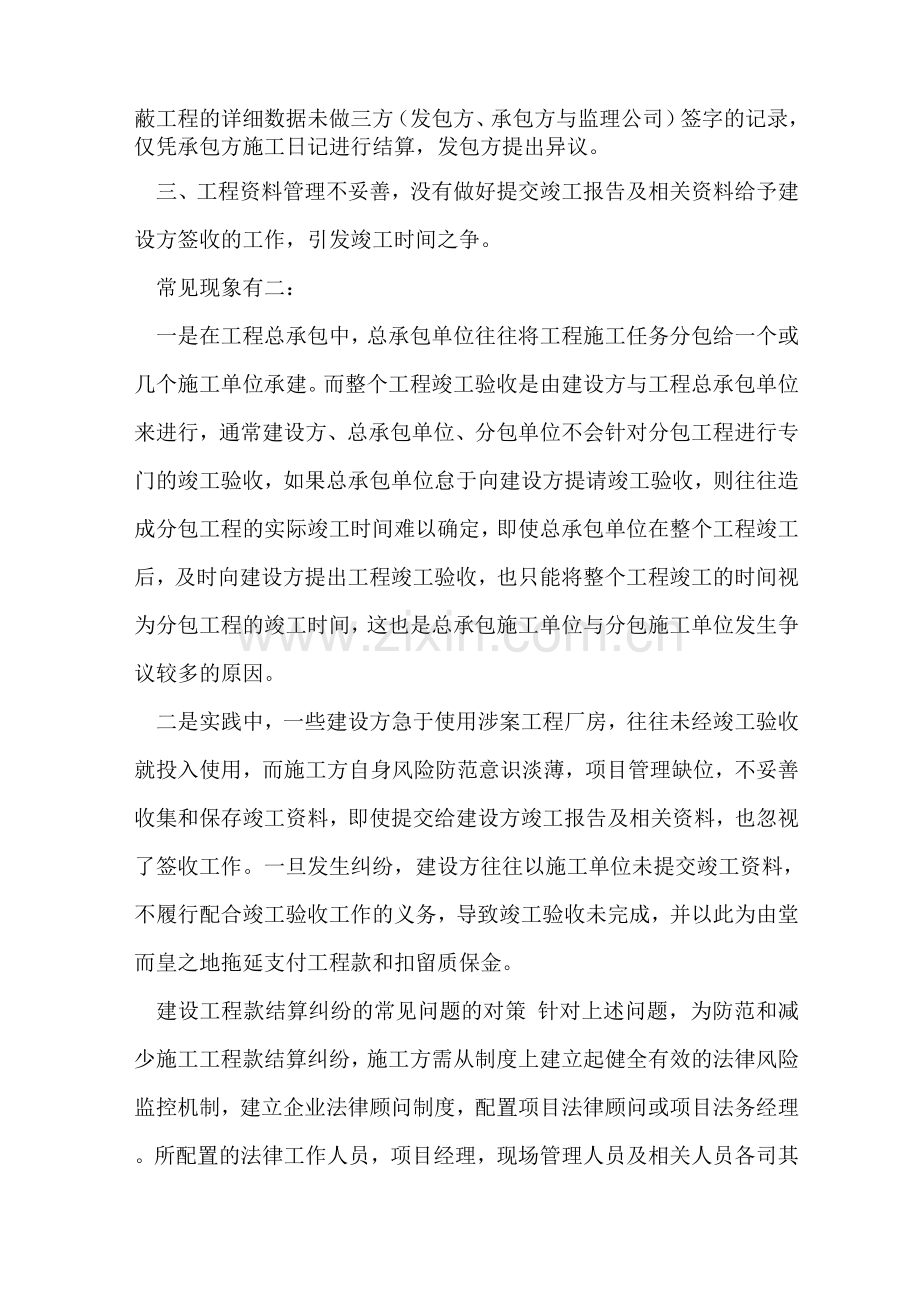 蔽工程的详细数据未做三方（发包方、承包方与监理公司）签字的记录，仅凭承包方施工日记进行结算，发包方提出异议。

三、工程资料管理不妥善，没有做好提交竣工报告及相关资料给予建设方签收的工作，引发竣工时间之争。

常见现象有二：

一是在工程总承包中，总承包单位往往将工程施工任务分包给一个或几个施工单位承建。而整个工程竣工验收是由建设方与工程总承包单位来进行，通常建设方、总承包单位、分包单位不会针对分包工程进行专门的竣工验收，如果总承包单位怠于向建设方提请竣工验收，则往往造成分包工程的实际竣工时间难以确定，即使总承包单位在整个工程竣工后，及时向建设方提出工程竣工验收，也只能将整个工程竣工的时间视为分包工程的竣工时间，这也是总承包施工单位与分包施工单位发生争议较多的原因。

二是实践中，一些建设方急于使用涉案工程厂房，往往未经竣工验收就投入使用，而施工方自身风险防范意识淡薄，项目管理缺位，不妥善收集和保存竣工资料，即使提交给建设方竣工报告及相关资料，也忽视了签收工作。一旦发生纠纷，建设方往往以施工单位未提交竣工资料，不履行配合竣工验收工作的义务，导致竣工验收未完成，并以此为由堂而皇之地拖延支付工程款和扣留质保金。

建设工程款结算纠纷的常见问题的对策 针对上述问题，为防范和减少施工工程款结算纠纷，施工方需从制度上建立起健全有效的法律风险监控机制，建立企业法律顾问制度，配置项目法律顾问或项目法务经理。所配置的法律工作人员，项目经理，现场管理人员及相关人员各司其

www.zixin.com.cn